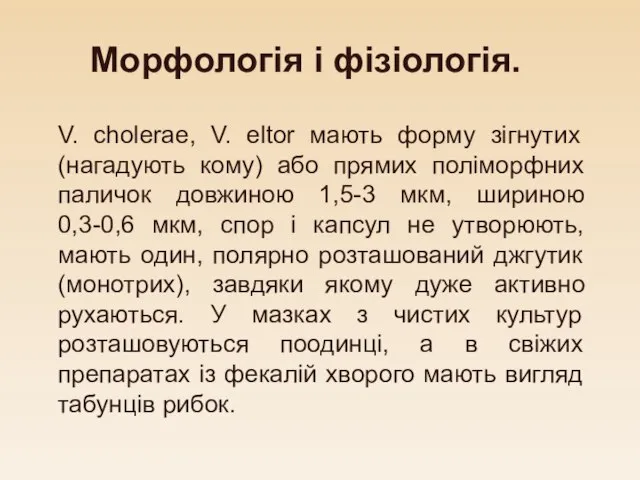 Морфологія і фізіологія.

V. cholerae, V. eltor мають форму зігнутих (нагадують кому) або прямих поліморфних паличок довжиною 1,5-3 мкм, шириною 0,3-0,6 мкм, спор і капсул не утворюють, мають один, полярно розташований джгутик (монотрих), завдяки якому дуже активно рухаються. У мазках з чистих культур розташовуються поодинці, а в свіжих препаратах із фекалій хворого мають вигляд табунців рибок.